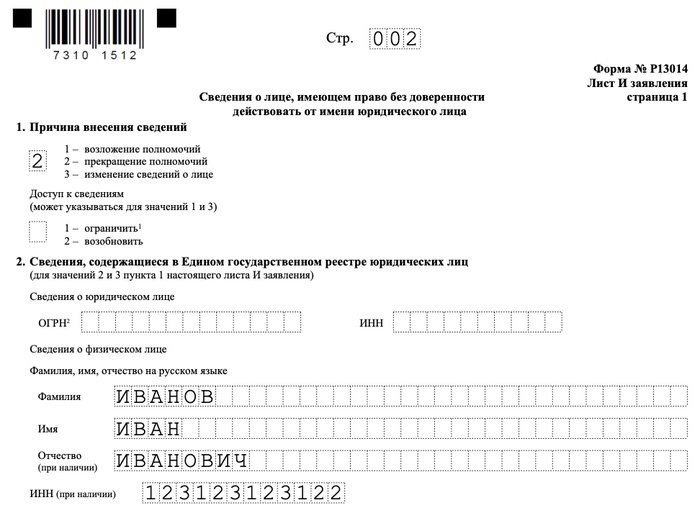 7310 1512

Стр. 002

Форма № Р13014
Лист И заявления
страница 1

Сведения о лице, имеющем право без доверенности действовать от имени юридического лица

1. Причина внесения сведений

2

1 – возложение полномочий
2 – прекращение полномочий
3 – изменение сведений о лице

Доступ к сведениям
(может указываться для значений 1 и 3)

1 – ограничить$^1$
2 – возобновить

2. Сведения, содержащиеся в Едином государственном реестре юридических лиц
(для значений 2 и 3 пункта 1 настоящего листа И заявления)

Сведения о юридическом лице

ОГРН$^2$

ИНН

Сведения о физическом лице

Фамилия, имя, отчество на русском языке

Фамилия ИВАНОВ

Имя ИВАН

Отчество (при наличии) ИВАНОВИЧ

ИНН (при наличии) 123123123122